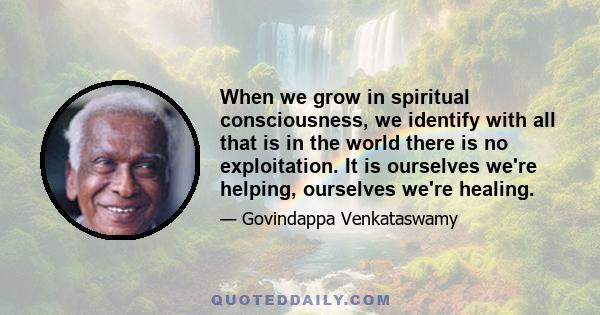 When we grow in spiritual consciousness, we identify with all that is in the world there is no exploitation. It is ourselves we're helping, ourselves we're healing.

— Govindappa Venkataswamy

QUOTEDDAILY.COM